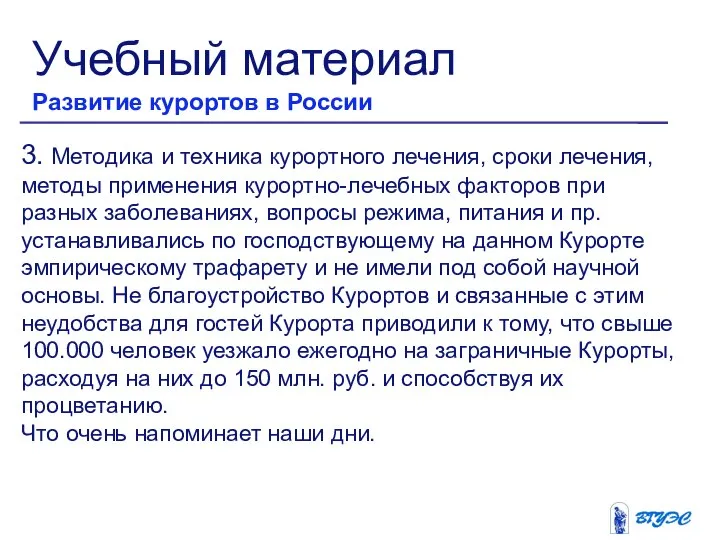 Учебный материал
Развитие курортов в России

3. Методика и техника курортного лечения, сроки лечения, методы применения курортно-лечебных факторов при разных заболеваниях, вопросы режима, питания и пр. устанавливались по господствующему на данном Курорте эмпирическому трафарету и не имели под собой научной основы. Не благоустройство Курортов и связанные с этим неудобства для гостей Курорта приводили к тому, что свыше 100.000 человек уезжало ежегодно на заграничные Курорты, расходуя на них до 150 млн. руб. и способствуя их процветанию.
Что очень напоминает наши дни.

ВГУЭС